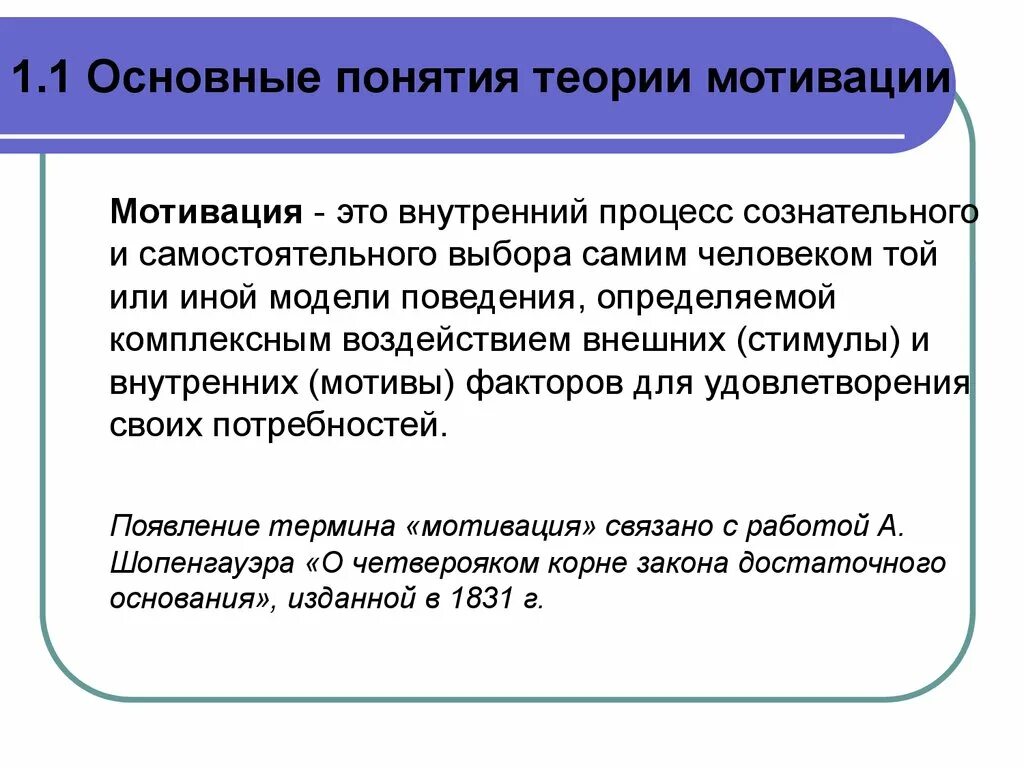 1.1 Основные понятия теории мотивации

Мотивация - это внутренний процесс сознательного и самостоятельного выбора самим человеком той или иной модели поведения, определяемой комплексным воздействием внешних (стимулы) и внутренних (мотивы) факторов для удовлетворения своих потребностей.

Появление термина «мотивация» связано с работой А. Шопенгауэра «О четверояком корне закона достаточного основания», изданной в 1831 г.